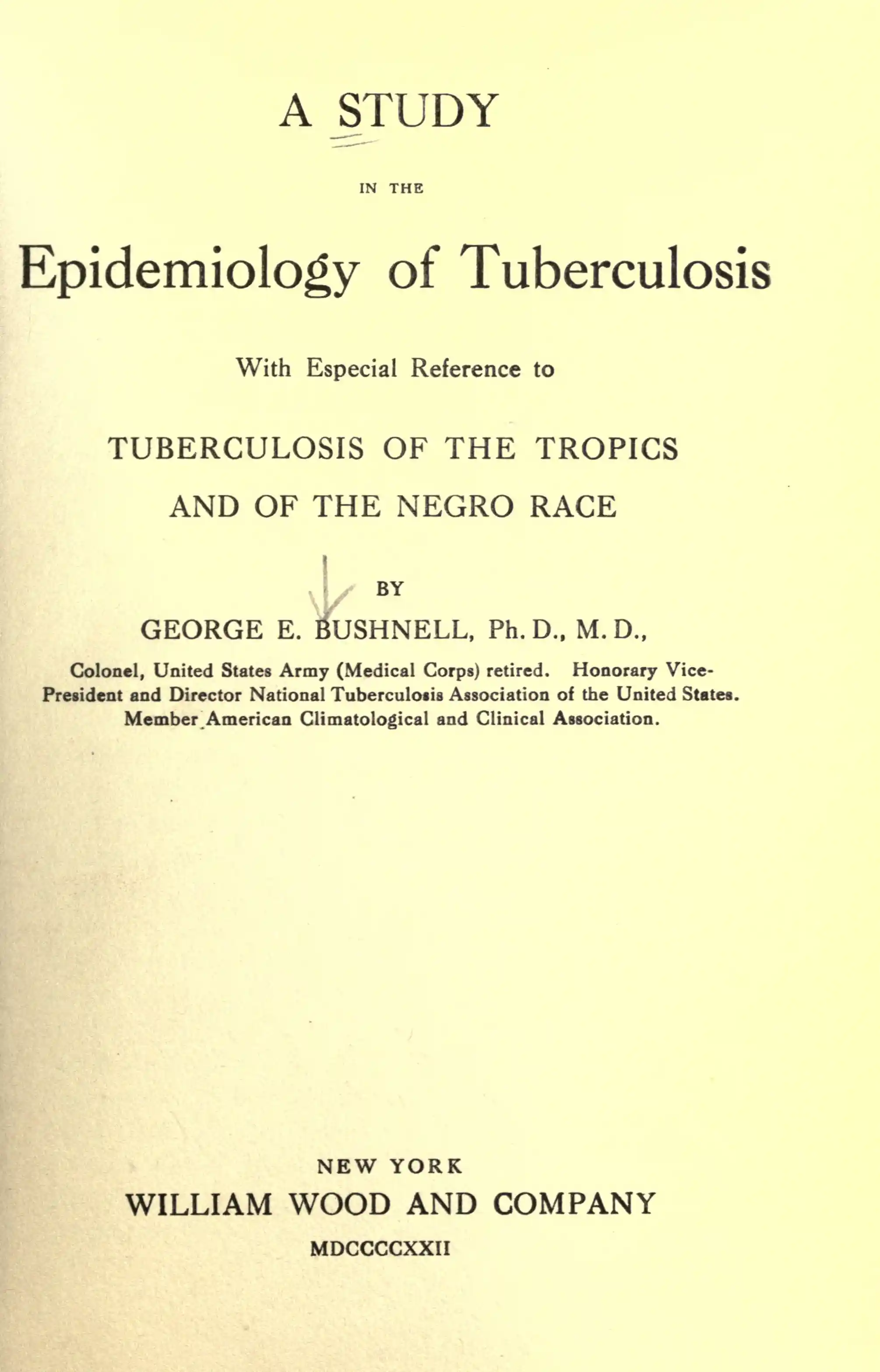 A STUDY

IN THE

Epidemiology of Tuberculosis

With Especial Reference to

TUBERCULOSIS OF THE TROPICS
AND OF THE NEGRO RACE

BY

GEORGE E. BUSHNELL, Ph. D., M. D.,

Colonel, United States Army (Medical Corps) retired. Honorary Vice-President and Director National Tuberculosis Association of the United States. Member American Climatological and Clinical Association.

NEW YORK
WILLIAM WOOD AND COMPANY
MDCCCCXXII